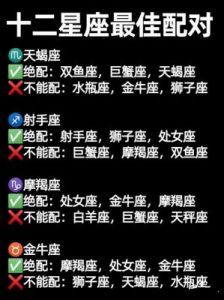 十二星座最佳配对

♏天蝎座
✅绝配：双鱼座，巨蟹座，天蝎座
❌不能配：水瓶座，金牛座，狮子座

♐射手座
✅绝配：射手座，狮子座，处女座
❌不能配：巨蟹座，摩羯座，双鱼座

♑摩羯座
✅绝配：处女座，金牛座，摩羯座
❌不能配：白羊座，巨蟹座，天秤座

♉金牛座
✅绝配：摩羯座，处女座，金牛座
❌不能配：狮子座，天蝎座，水瓶座